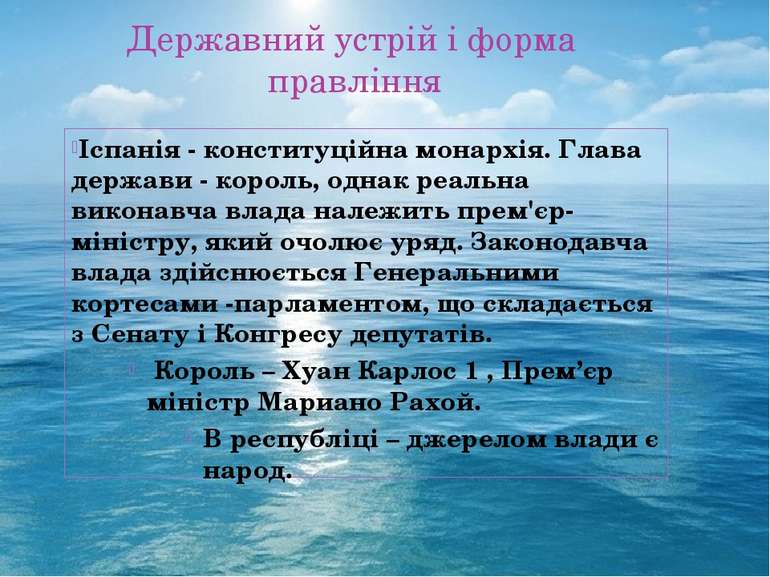 Державний устрій і форма правління

Іспанія - конституційна монархія. Глава держави - король, однак реальна виконавча влада належить прем'єр-міністру, який очолює уряд. Законодавча влада здійснюється Генеральними кортесами -парламентом, що складається з Сенату і Конгресу депутатів.

Король – Хуан Карлос 1 , Прем’єр міністр Мариано Рахой.

В республіці – джерелом влади є народ.